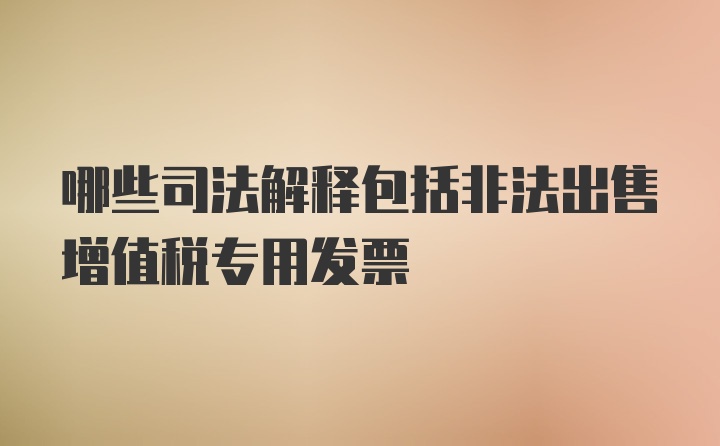 哪些司法解释包括非法出售增值税专用发票